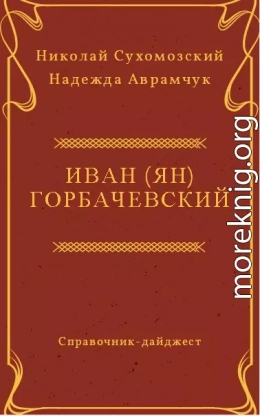 Николай Сухомозский
Надежда Аврамчук

ИВАН (ЯН) ГОРБАЧЕВСКИЙ

Справочник-дайджест

moreknig.org